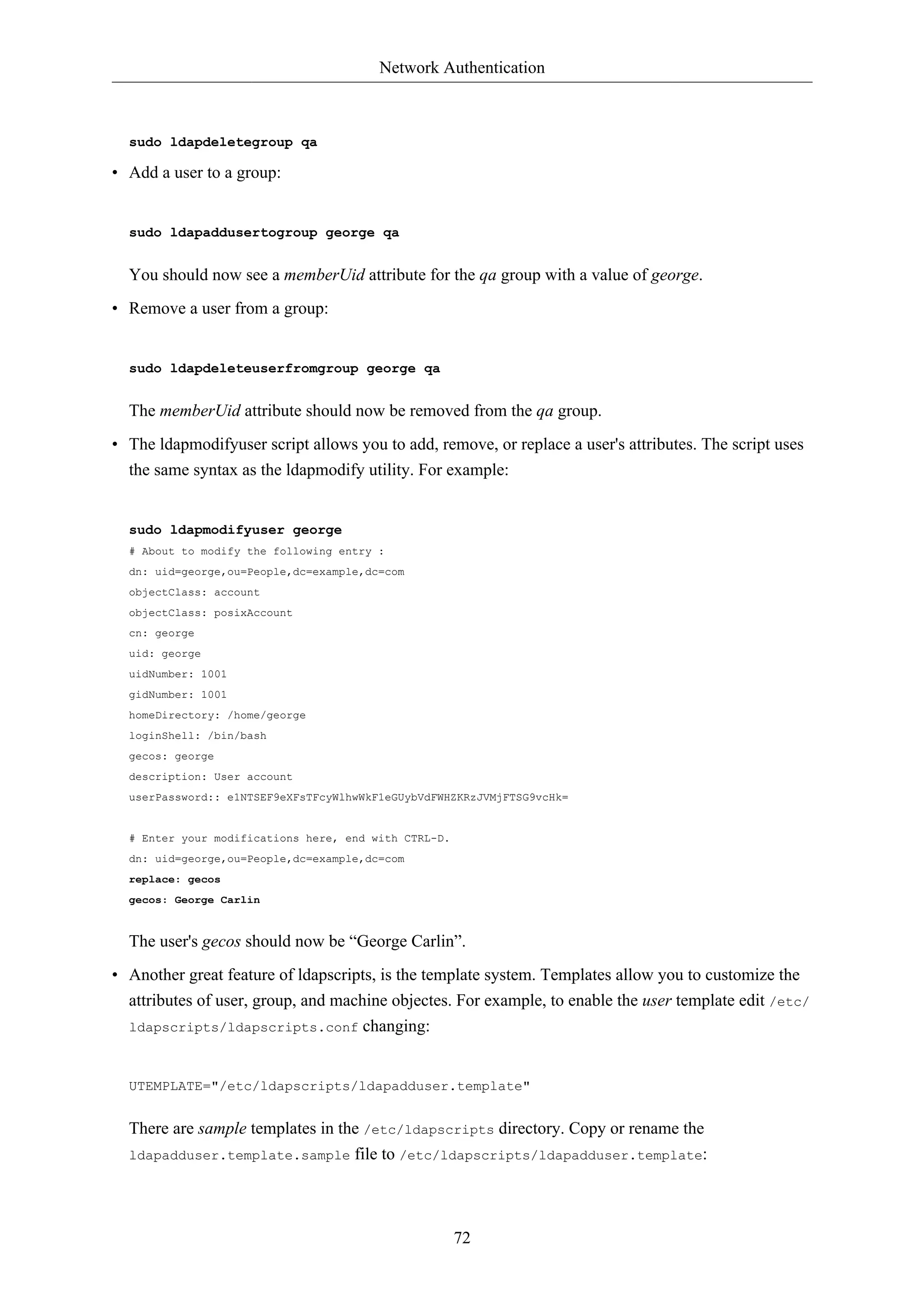 Network Authentication

sudo ldapdeletegroup qa

• Add a user to a group:

sudo ldapaddusertogroup george qa

You should now see a memberUid attribute for the qa group with a value of george.

• Remove a user from a group:

sudo ldapdeleteuserfromgroup george qa

The memberUid attribute should now be removed from the qa group.

• The ldapmodifyuser script allows you to add, remove, or replace a user's attributes. The script uses the same syntax as the ldapmodify utility. For example:

sudo ldapmodifyuser george
# About to modify the following entry :
dn: uid=george,ou=People,dc=example,dc=com
objectClass: account
objectClass: posixAccount
cn: george
uid: george
uidNumber: 1001
gidNumber: 1001
homeDirectory: /home/george
loginShell: /bin/bash
gecos: george
description: User account
userPassword:: e1NTSEF9eXFsTFcyWlhwWkF1eGUybVdFWHZKRzJVMjFTSG9vcHk=

# Enter your modifications here, end with CTRL-D.
dn: uid=george,ou=People,dc=example,dc=com
replace: gecos
gecos: George Carlin

The user's gecos should now be “George Carlin”.

• Another great feature of ldapscripts, is the template system. Templates allow you to customize the attributes of user, group, and machine objectes. For example, to enable the user template edit /etc/ldapscripts/ldapscripts.conf changing:

UTEMPLATE="/etc/ldapscripts/ldapadduser.template"

There are sample templates in the /etc/ldapscripts directory. Copy or rename the ldapadduser.template.sample file to /etc/ldapscripts/ldapadduser.template:

72